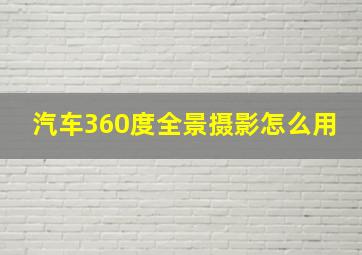 汽车360度全景摄影怎么用